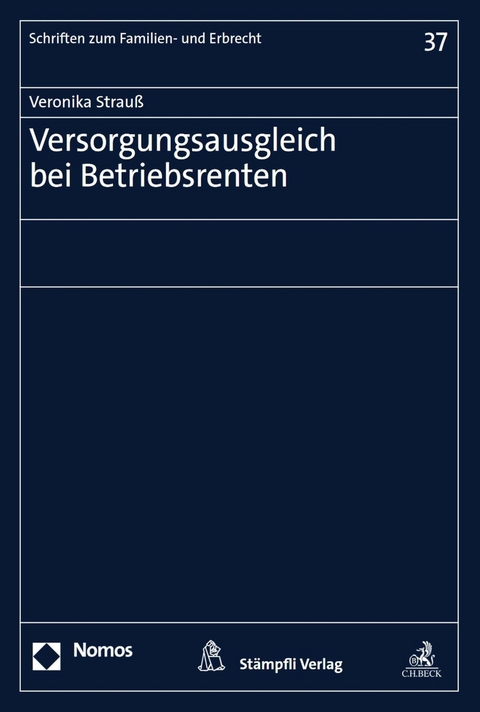 Schriften zum Familien- und Erbrecht
37

Veronika Strauß

Versorgungsausgleich bei Betriebsrenten

Nomos

Stämpfli Verlag

C.H.BECK